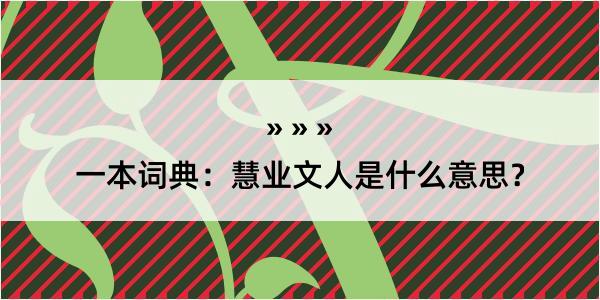 » » »

一本词典：慧业文人是什么意思？